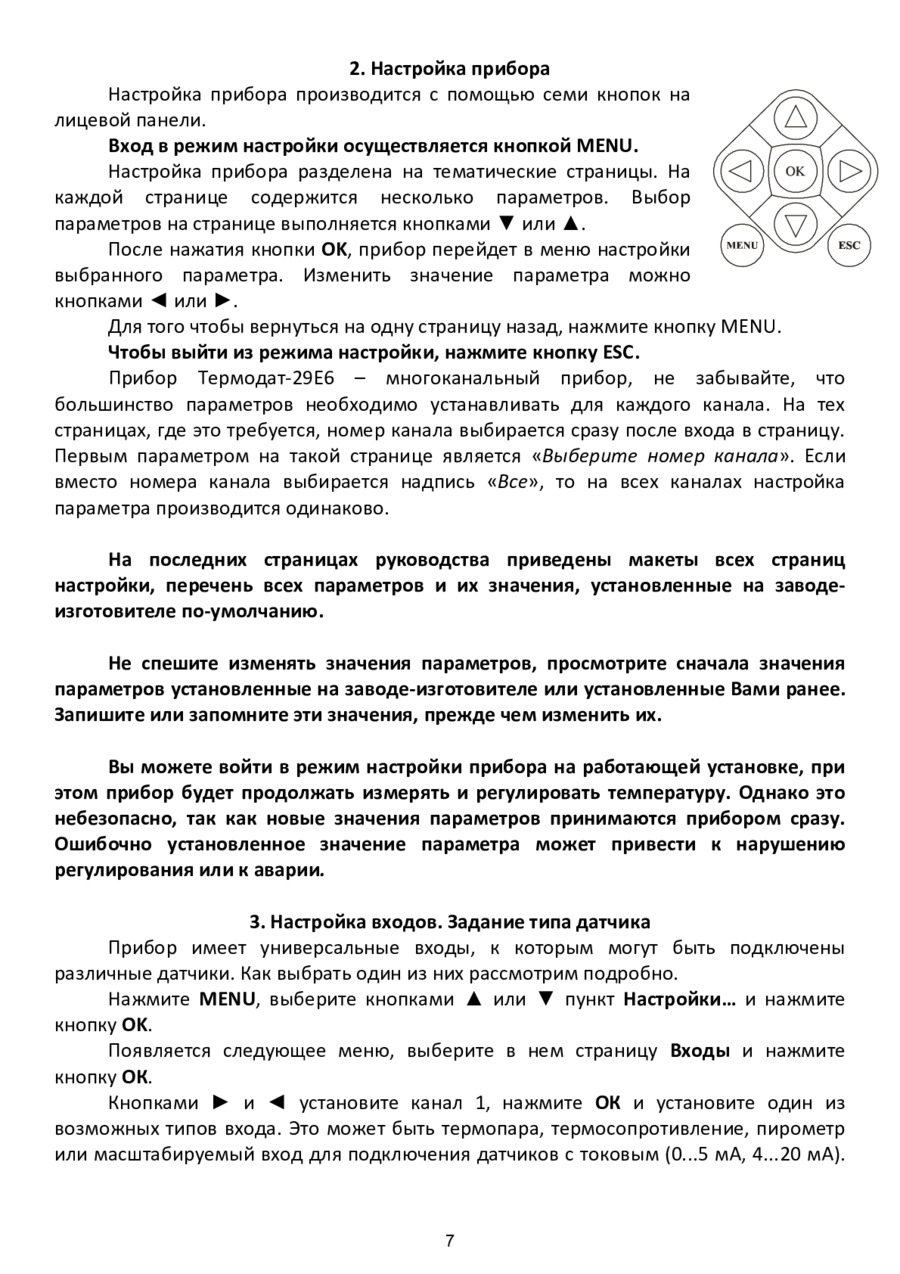 2. Настройка прибора

Настройка прибора производится с помощью семи кнопок на лицевой панели.

Вход в режим настройки осуществляется кнопкой MENU.

Настройка прибора разделена на тематические страницы. На каждой странице содержится несколько параметров. Выбор параметров на странице выполняется кнопками ▼ или ▲.

После нажатия кнопки ОК, прибор перейдет в меню настройки выбранного параметра. Изменить значение параметра можно кнопками ◄ или ►.

OK

MENU

ESC

Для того чтобы вернуться на одну страницу назад, нажмите кнопку MENU.

Чтобы выйти из режима настройки, нажмите кнопку ESC.

Прибор Термодат-29Е6 – многоканальный прибор, не забывайте, что большинство параметров необходимо устанавливать для каждого канала. На тех страницах, где это требуется, номер канала выбирается сразу после входа в страницу. Первым параметром на такой странице является «Выберите номер канала». Если вместо номера канала выбирается надпись «Все», то на всех каналах настройка параметра производится одинаково.

На последних страницах руководства приведены макеты всех страниц настройки, перечень всех параметров и их значения, установленные на заводе-изготовителе по-умолчанию.

Не спешите изменять значения параметров, просмотрите сначала значения параметров установленные на заводе-изготовителе или установленные Вами ранее. Запишите или запомните эти значения, прежде чем изменить их.

Вы можете войти в режим настройки прибора на работающей установке, при этом прибор будет продолжать измерять и регулировать температуру. Однако это небезопасно, так как новые значения параметров принимаются прибором сразу. Ошибочно установленное значение параметра может привести к нарушению регулирования или к аварии.

3. Настройка входов. Задание типа датчика

Прибор имеет универсальные входы, к которым могут быть подключены различные датчики. Как выбрать один из них рассмотрим подробно.

Нажмите MENU, выберите кнопками ▲ или ▼ пункт Настройки… и нажмите кнопку ОК.

Появляется следующее меню, выберите в нем страницу Входы и нажмите кнопку ОК.

Кнопками ► и ◄ установите канал 1, нажмите ОК и установите один из возможных типов входа. Это может быть термопара, термосопротивление, пирометр или масштабируемый вход для подключения датчиков с токовым (0...5 мА, 4...20 мА).

7